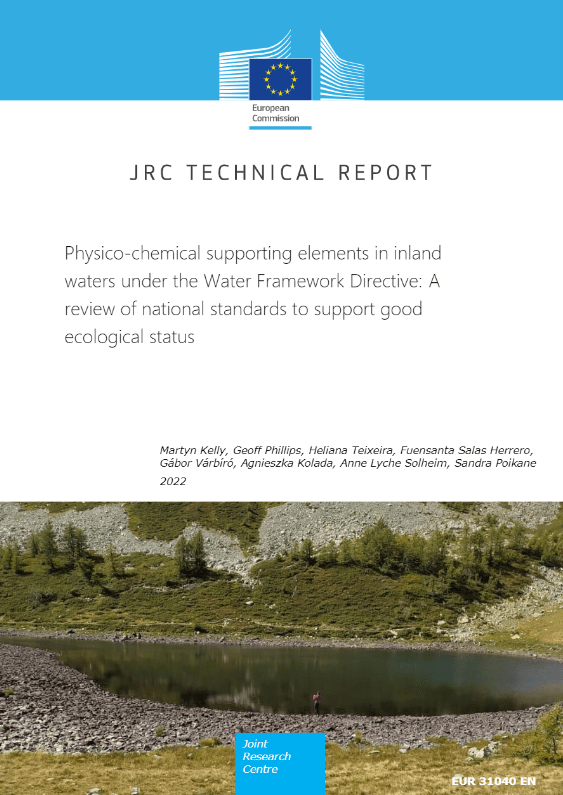 European Commission

JRC TECHNICAL REPORT

Physico-chemical supporting elements in inland waters under the Water Framework Directive: A review of national standards to support good ecological status

Martyn Kelly, Geoff Phillips, Heliana Teixeira, Fuensanta Salas Herrero, Gábor Várbíró, Agnieszka Kolada, Anne Lyche Solheim, Sandra Poikane

2022

Joint Research Centre

EUR 31040 EN